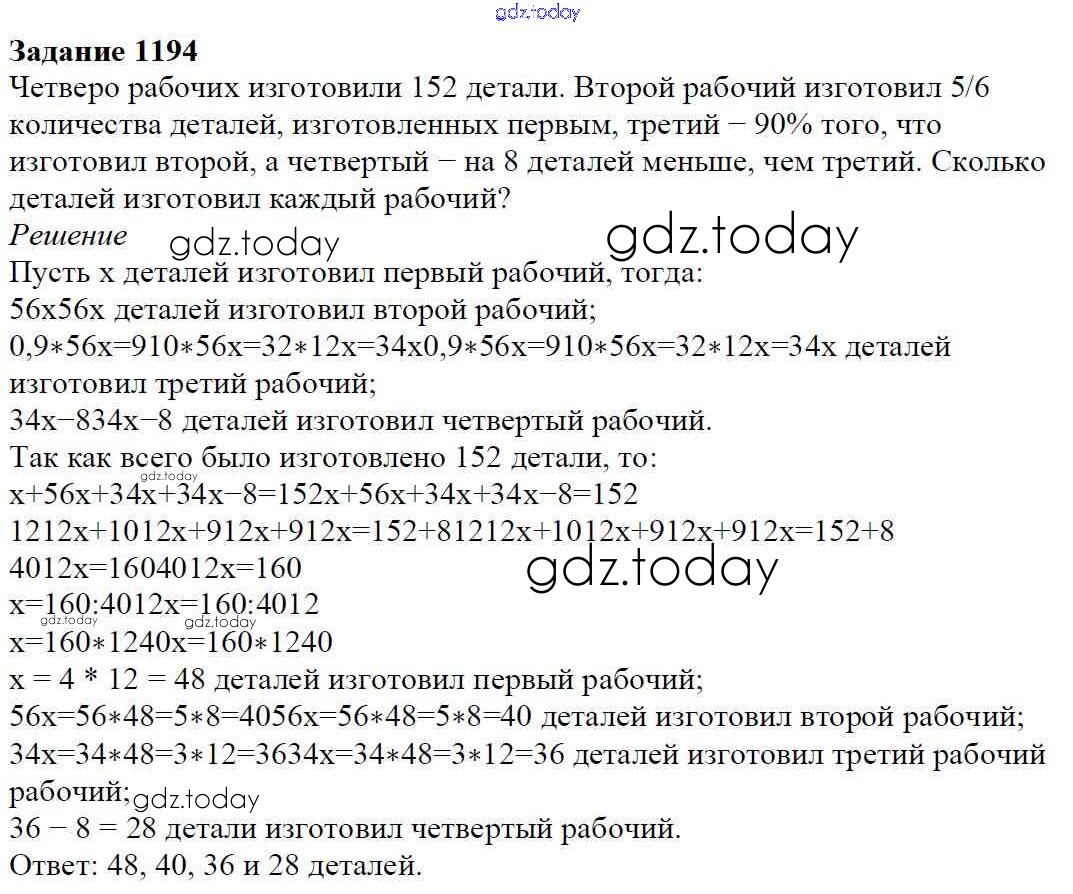 gdz.today

**Задание 1194**
Четверо рабочих изготовили 152 детали. Второй рабочий изготовил 5/6 количества деталей, изготовленных первым, третий − 90% того, что изготовил второй, а четвертый − на 8 деталей меньше, чем третий. Сколько деталей изготовил каждый рабочий?

*Решение* gdz.today gdz.today
Пусть x деталей изготовил первый рабочий, тогда:
56x56x деталей изготовил второй рабочий;
0,9∗56x=910∗56x=32∗12x=34x0,9∗56x=910∗56x=32∗12x=34x деталей изготовил третий рабочий;
34x−834x−8 деталей изготовил четвертый рабочий.
Так как всего было изготовлено 152 детали, то:
gdz.today
x+56x+34x+34x−8=152x+56x+34x+34x−8=152
1212x+1012x+912x+912x=152+81212x+1012x+912x+912x=152+8
4012x=1604012x=160 gdz.today
x=160:4012x=160:4012
gdz.today gdz.today
x=160∗1240x=160∗1240
x = 4 * 12 = 48 деталей изготовил первый рабочий;
56x=56∗48=5∗8=4056x=56∗48=5∗8=40 деталей изготовил второй рабочий;
34x=34∗48=3∗12=3634x=34∗48=3∗12=36 деталей изготовил третий рабочий рабочий; gdz.today
36 − 8 = 28 детали изготовил четвертый рабочий.
Ответ: 48, 40, 36 и 28 деталей.